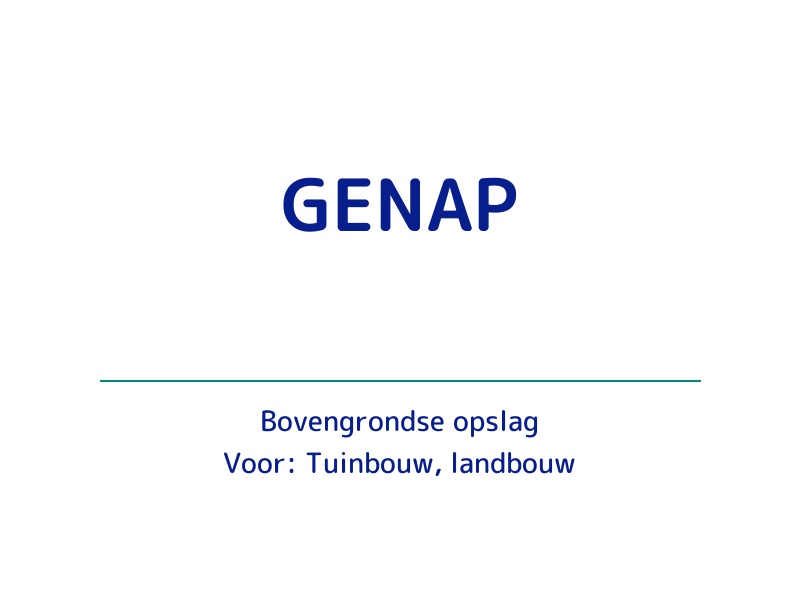 GENAP

Bovengrondse opslag
Voor: Tuinbouw, landbouw